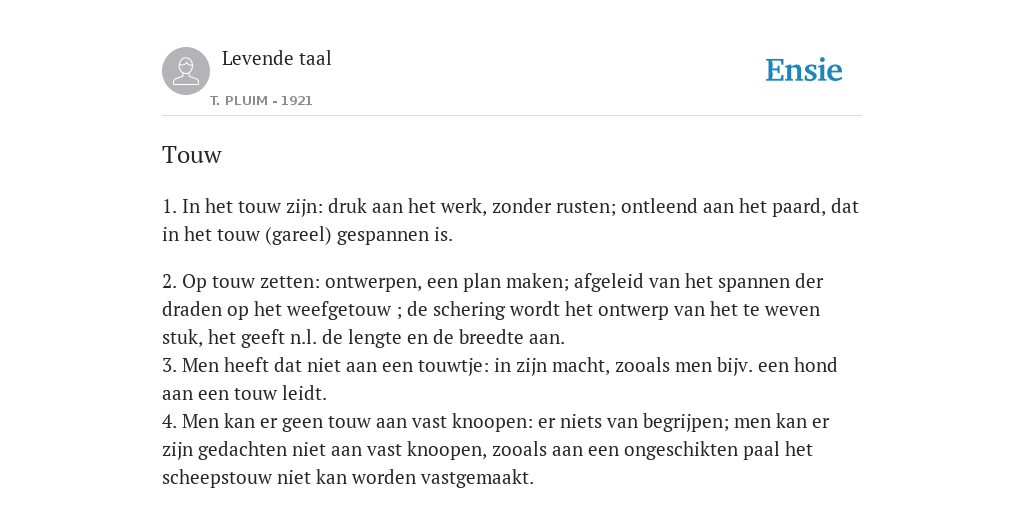 Levende taal

T. PLUIM - 1921

Ensie

Touw

1. In het touw zijn: druk aan het werk, zonder rusten; ontleend aan het paard, dat in het touw (gareel) gespannen is.

2. Op touw zetten: ontwerpen, een plan maken; afgeleid van het spannen der draden op het weefgetouw ; de schering wordt het ontwerp van het te weven stuk, het geeft n.l. de lengte en de breedte aan.
3. Men heeft dat niet aan een touwtje: in zijn macht, zooals men bijv. een hond aan een touw leidt.
4. Men kan er geen touw aan vast knoopen: er niets van begrijpen; men kan er zijn gedachten niet aan vast knoopen, zooals aan een ongeschikten paal het scheepstouw niet kan worden vastgemaakt.